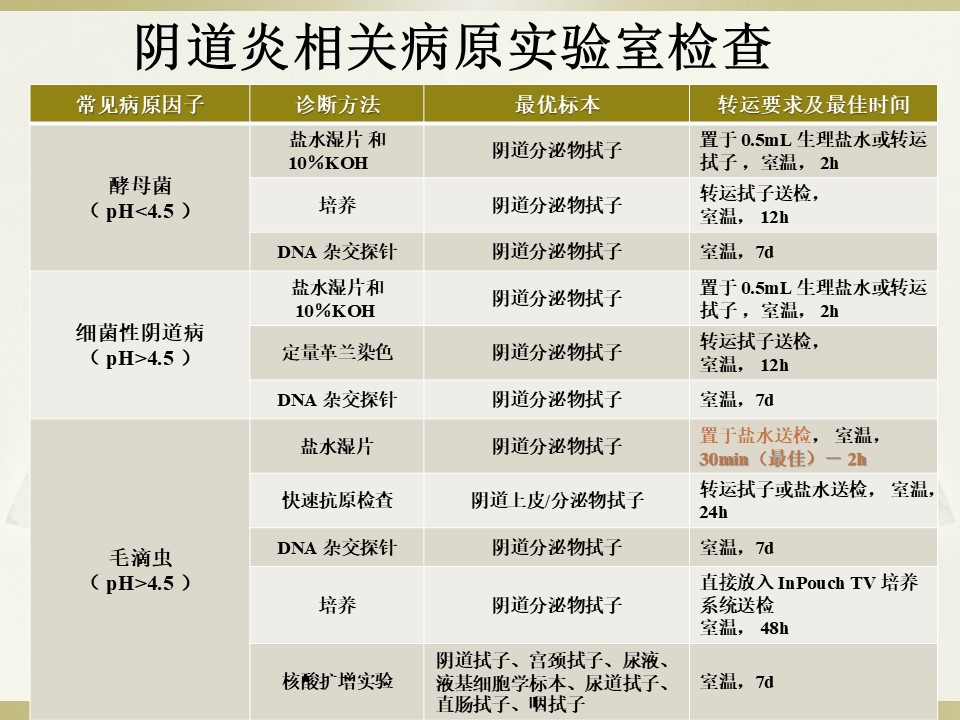 阴道炎相关病原实验室检查

| 常见病原因子 | 诊断方法 | 最优标本 | 转运要求及最佳时间 |
|---|---|---|---|
| 酵母菌（pH<4.5） | 盐水湿片和10%KOH | 阴道分泌物拭子 | 置于0.5mL生理盐水或转运拭子，室温，2h |
|  | 培养 | 阴道分泌物拭子 | 转运拭子送检，室温，12h |
|  | DNA杂交探针 | 阴道分泌物拭子 | 室温，7d |
| 细菌性阴道病（pH>4.5） | 盐水湿片和10%KOH | 阴道分泌物拭子 | 置于0.5mL生理盐水或转运拭子，室温，2h |
|  | 定量革兰染色 | 阴道分泌物拭子 | 转运拭子送检，室温，12h |
|  | DNA杂交探针 | 阴道分泌物拭子 | 室温，7d |
| 毛滴虫（pH>4.5） | 盐水湿片 | 阴道分泌物拭子 | 置于盐水送检，室温，30min（最佳）－2h |
|  | 快速抗原检查 | 阴道上皮/分泌物拭子 | 转运拭子或盐水送检，室温，24h |
|  | DNA杂交探针 | 阴道分泌物拭子 | 室温，7d |
|  | 培养 | 阴道分泌物拭子 | 直接放入InPouch TV培养系统送检 室温，48h |
|  | 核酸扩增实验 | 阴道拭子、宫颈拭子、尿液、液基细胞学标本、尿道拭子、直肠拭子、咽拭子 | 室温，7d |